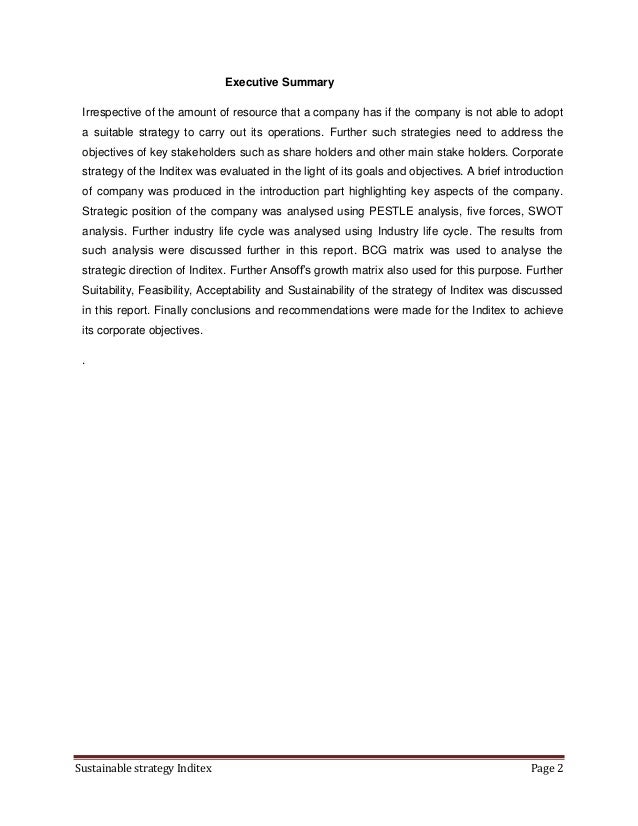 Executive Summary

Irrespective of the amount of resource that a company has if the company is not able to adopt a suitable strategy to carry out its operations. Further such strategies need to address the objectives of key stakeholders such as share holders and other main stake holders. Corporate strategy of the Inditex was evaluated in the light of its goals and objectives. A brief introduction of company was produced in the introduction part highlighting key aspects of the company. Strategic position of the company was analysed using PESTLE analysis, five forces, SWOT analysis. Further industry life cycle was analysed using Industry life cycle. The results from such analysis were discussed further in this report. BCG matrix was used to analyse the strategic direction of Inditex. Further Ansoff's growth matrix also used for this purpose. Further Suitability, Feasibility, Acceptability and Sustainability of the strategy of Inditex was discussed in this report. Finally conclusions and recommendations were made for the Inditex to achieve its corporate objectives.

.

Sustainable strategy Inditex Page 2